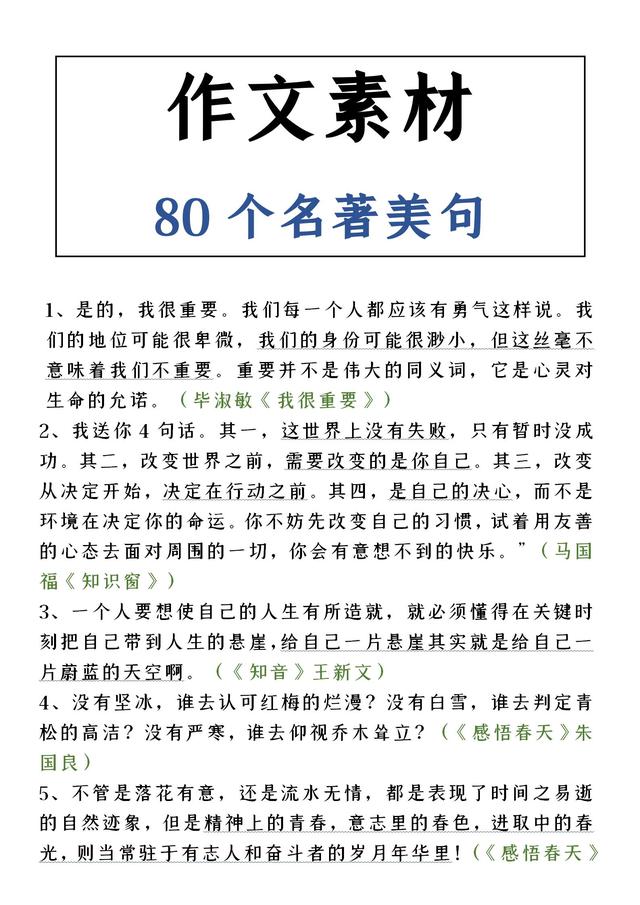 作文素材

80 个名著美句

1、是的，我很重要。我们每一个人都应该有勇气这样说。我们的地位可能很卑微，我们的身份可能很渺小，但这丝毫不意味着我们不重要。重要并不是伟大的同义词，它是心灵对生命的允诺。（毕淑敏《我很重要》）

2、我送你 4 句话。其一，这世界上没有失败，只有暂时没成功。其二，改变世界之前，需要改变的是你自己。其三，改变从决定开始，决定在行动之前。其四，是自己的决心，而不是环境在决定你的命运。你不妨先改变自己的习惯，试着用友善的心态去面对周围的一切，你会有意想不到的快乐。”（马国福《知识窗》）

3、一个人要想使自己的人生有所造就，就必须懂得在关键时刻把自己带到人生的悬崖，给自己一片悬崖其实就是给自己一片蔚蓝的天空啊。（《知音》王新文）

4、没有坚冰，谁去认可红梅的烂漫？没有白雪，谁去判定青松的高洁？没有严寒，谁去仰视乔木耸立？（《感悟春天》朱国良）

5、不管是落花有意，还是流水无情，都是表现了时间之易逝的自然迹象，但是精神上的青春，意志里的春色，进取中的春光，则当常驻于有志人和奋斗者的岁月年华里！（《感悟春天》